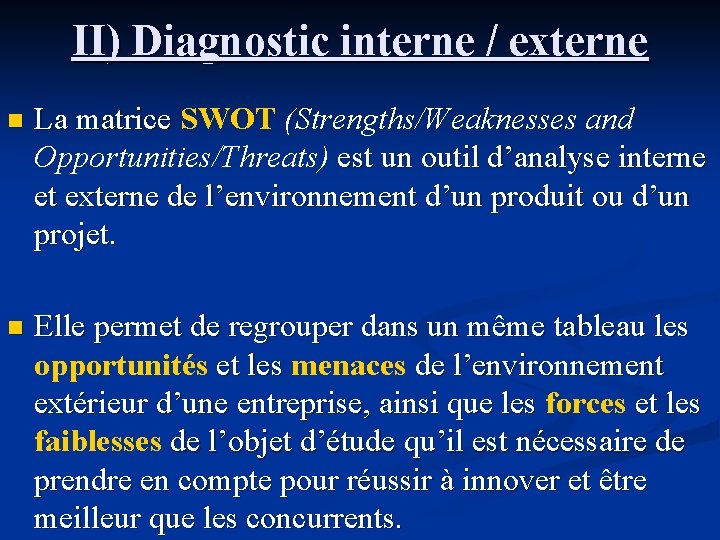 II) Diagnostic interne / externe

• La matrice SWOT (Strengths/Weaknesses and Opportunities/Threats) est un outil d'analyse interne et externe de l'environnement d'un produit ou d'un projet.

• Elle permet de regrouper dans un même tableau les opportunités et les menaces de l'environnement extérieur d'une entreprise, ainsi que les forces et les faiblesses de l'objet d'étude qu'il est nécessaire de prendre en compte pour réussir à innover et être meilleur que les concurrents.